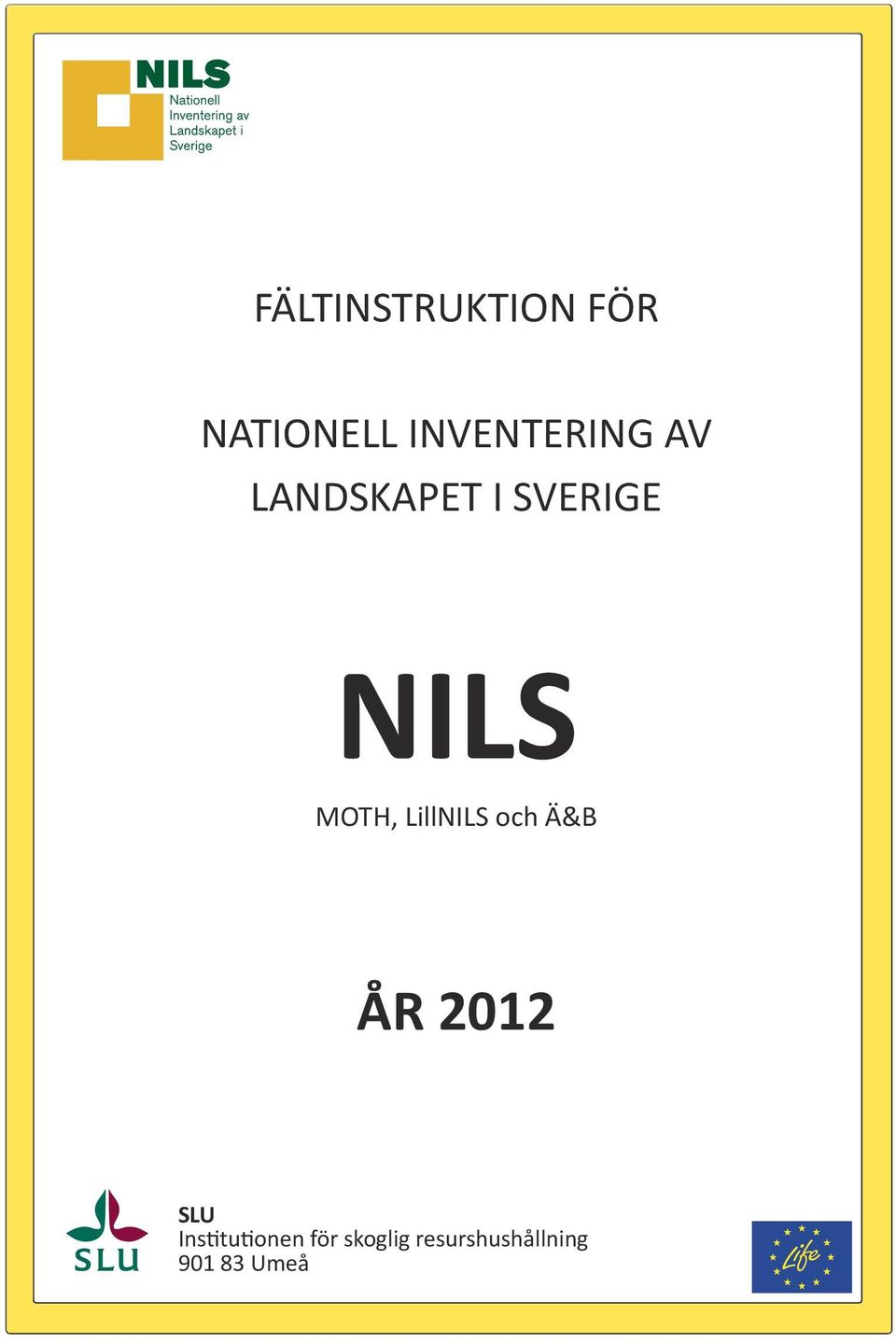 NILS
Nationell Inventering av Landskapet i Sverige

FÄLTINSTRUKTION FÖR

NATIONELL INVENTERING AV LANDSKAPET I SVERIGE

NILS

MOTH, LillNILS och Ä&B

ÅR 2012

SLU

SLU
Institutionen för skoglig resurshushållning
901 83 Umeå

Life